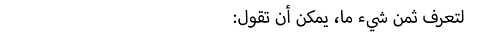 لتعرف ثمن شيء ما، يمكن أن تقول: